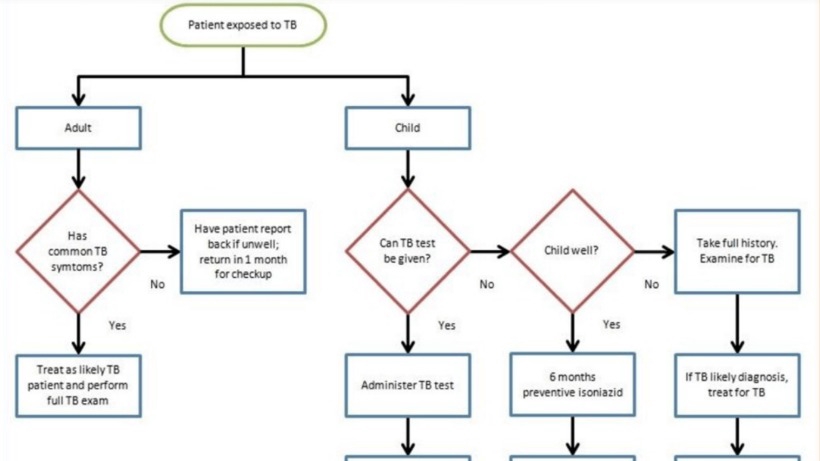 Patient exposed to TB

Adult

Has common TB symtoms?

No

Have patient report back if unwell; return in 1 month for checkup

Yes

Treat as likely TB patient and perform full TB exam

Child

Can TB test be given?

No

Yes

Administer TB test

Child well?

No

Yes

6 months preventive isoniazid

Take full history. Examine for TB

If TB likely diagnosis, treat for TB